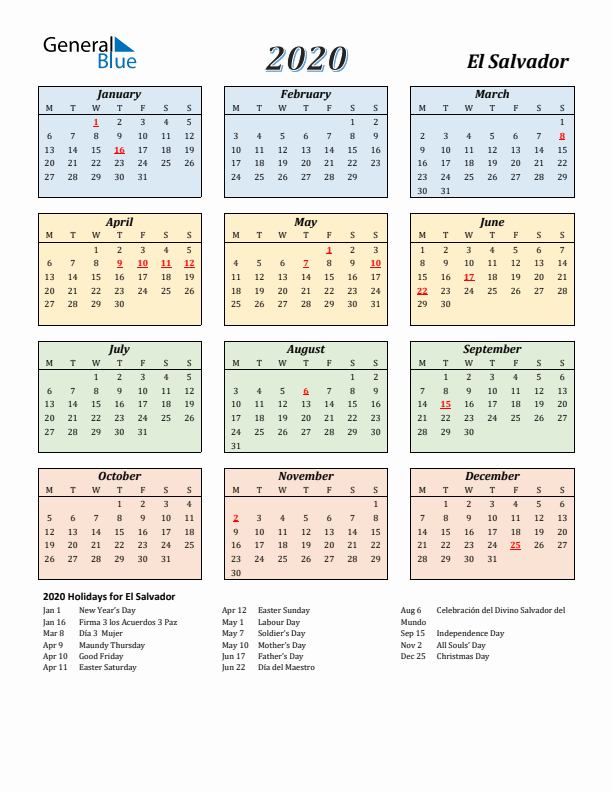 General Blue

2020

El Salvador

January

| M | T | W | T | F | S | S |
|---|---|---|---|---|---|---|
|  |  | 1 | 2 | 3 | 4 | 5 |
| 6 | 7 | 8 | 9 | 10 | 11 | 12 |
| 13 | 14 | 15 | 16 | 17 | 18 | 19 |
| 20 | 21 | 22 | 23 | 24 | 25 | 26 |
| 27 | 28 | 29 | 30 | 31 |  |  |

February

| M | T | W | T | F | S | S |
|---|---|---|---|---|---|---|
|  |  |  |  |  | 1 | 2 |
| 3 | 4 | 5 | 6 | 7 | 8 | 9 |
| 10 | 11 | 12 | 13 | 14 | 15 | 16 |
| 17 | 18 | 19 | 20 | 21 | 22 | 23 |
| 24 | 25 | 26 | 27 | 28 | 29 |  |

March

| M | T | W | T | F | S | S |
|---|---|---|---|---|---|---|
|  |  |  |  |  |  | 1 |
| 2 | 3 | 4 | 5 | 6 | 7 | 8 |
| 9 | 10 | 11 | 12 | 13 | 14 | 15 |
| 16 | 17 | 18 | 19 | 20 | 21 | 22 |
| 23 | 24 | 25 | 26 | 27 | 28 | 29 |
| 30 | 31 |  |  |  |  |  |

April

| M | T | W | T | F | S | S |
|---|---|---|---|---|---|---|
|  |  | 1 | 2 | 3 | 4 | 5 |
| 6 | 7 | 8 | 9 | 10 | 11 | 12 |
| 13 | 14 | 15 | 16 | 17 | 18 | 19 |
| 20 | 21 | 22 | 23 | 24 | 25 | 26 |
| 27 | 28 | 29 | 30 |  |  |  |

May

| M | T | W | T | F | S | S |
|---|---|---|---|---|---|---|
|  |  |  |  | 1 | 2 | 3 |
| 4 | 5 | 6 | 7 | 8 | 9 | 10 |
| 11 | 12 | 13 | 14 | 15 | 16 | 17 |
| 18 | 19 | 20 | 21 | 22 | 23 | 24 |
| 25 | 26 | 27 | 28 | 29 | 30 | 31 |

June

| M | T | W | T | F | S | S |
|---|---|---|---|---|---|---|
| 1 | 2 | 3 | 4 | 5 | 6 | 7 |
| 8 | 9 | 10 | 11 | 12 | 13 | 14 |
| 15 | 16 | 17 | 18 | 19 | 20 | 21 |
| 22 | 23 | 24 | 25 | 26 | 27 | 28 |
| 29 | 30 |  |  |  |  |  |

July

| M | T | W | T | F | S | S |
|---|---|---|---|---|---|---|
|  |  | 1 | 2 | 3 | 4 | 5 |
| 6 | 7 | 8 | 9 | 10 | 11 | 12 |
| 13 | 14 | 15 | 16 | 17 | 18 | 19 |
| 20 | 21 | 22 | 23 | 24 | 25 | 26 |
| 27 | 28 | 29 | 30 | 31 |  |  |

August

| M | T | W | T | F | S | S |
|---|---|---|---|---|---|---|
|  |  |  |  |  | 1 | 2 |
| 3 | 4 | 5 | 6 | 7 | 8 | 9 |
| 10 | 11 | 12 | 13 | 14 | 15 | 16 |
| 17 | 18 | 19 | 20 | 21 | 22 | 23 |
| 24 | 25 | 26 | 27 | 28 | 29 | 30 |
| 31 |  |  |  |  |  |  |

September

| M | T | W | T | F | S | S |
|---|---|---|---|---|---|---|
|  | 1 | 2 | 3 | 4 | 5 | 6 |
| 7 | 8 | 9 | 10 | 11 | 12 | 13 |
| 14 | 15 | 16 | 17 | 18 | 19 | 20 |
| 21 | 22 | 23 | 24 | 25 | 26 | 27 |
| 28 | 29 | 30 |  |  |  |  |

October

| M | T | W | T | F | S | S |
|---|---|---|---|---|---|---|
|  |  |  | 1 | 2 | 3 | 4 |
| 5 | 6 | 7 | 8 | 9 | 10 | 11 |
| 12 | 13 | 14 | 15 | 16 | 17 | 18 |
| 19 | 20 | 21 | 22 | 23 | 24 | 25 |
| 26 | 27 | 28 | 29 | 30 | 31 |  |

November

| M | T | W | T | F | S | S |
|---|---|---|---|---|---|---|
|  |  |  |  |  |  | 1 |
| 2 | 3 | 4 | 5 | 6 | 7 | 8 |
| 9 | 10 | 11 | 12 | 13 | 14 | 15 |
| 16 | 17 | 18 | 19 | 20 | 21 | 22 |
| 23 | 24 | 25 | 26 | 27 | 28 | 29 |
| 30 |  |  |  |  |  |  |

December

| M | T | W | T | F | S | S |
|---|---|---|---|---|---|---|
|  | 1 | 2 | 3 | 4 | 5 | 6 |
| 7 | 8 | 9 | 10 | 11 | 12 | 13 |
| 14 | 15 | 16 | 17 | 18 | 19 | 20 |
| 21 | 22 | 23 | 24 | 25 | 26 | 27 |
| 28 | 29 | 30 | 31 |  |  |  |

2020 Holidays for El Salvador

Jan 1 New Year's Day
Jan 16 Firma 3 los Acuerdos 3 Paz
Mar 8 Día 3 Mujer
Apr 9 Maundy Thursday
Apr 10 Good Friday
Apr 11 Easter Saturday

Apr 12 Easter Sunday
May 1 Labour Day
May 7 Soldier's Day
May 10 Mother's Day
Jun 17 Father's Day
Jun 22 Día del Maestro

Aug 6 Celebración del Divino Salvador del Mundo
Sep 15 Independence Day
Nov 2 All Souls' Day
Dec 25 Christmas Day